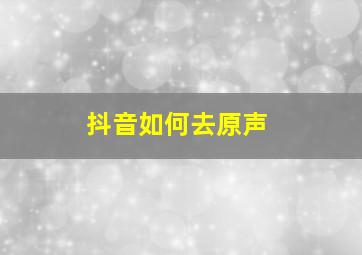 抖音如何去原声